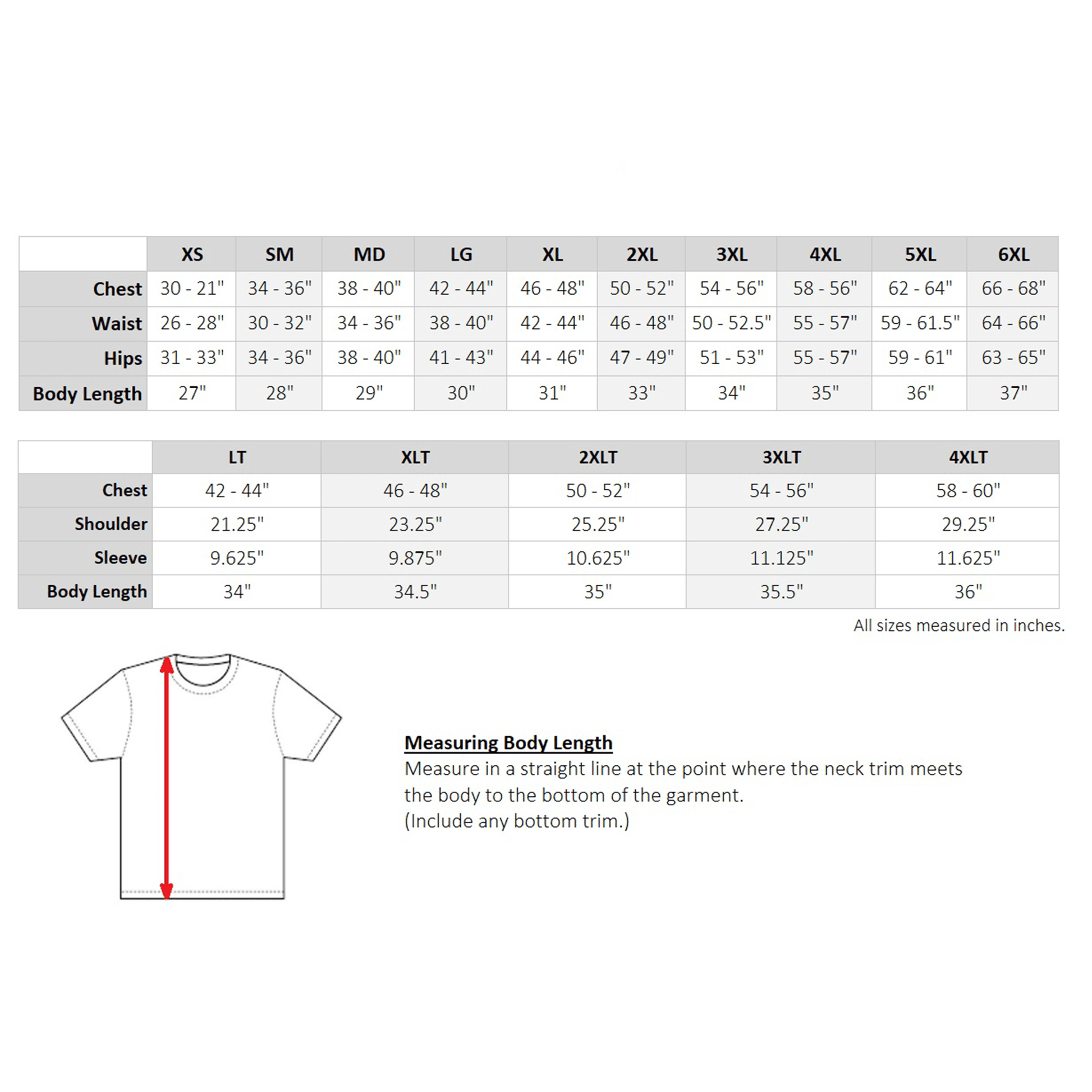 | | XS | SM | MD | LG | XL | 2XL | 3XL | 4XL | 5XL | 6XL |
|---|---|---|---|---|---|---|---|---|---|---|
| Chest | 30 - 21" | 34 - 36" | 38 - 40" | 42 - 44" | 46 - 48" | 50 - 52" | 54 - 56" | 58 - 56" | 62 - 64" | 66 - 68" |
| Waist | 26 - 28" | 30 - 32" | 34 - 36" | 38 - 40" | 42 - 44" | 46 - 48" | 50 - 52.5" | 55 - 57" | 59 - 61.5" | 64 - 66" |
| Hips | 31 - 33" | 34 - 36" | 38 - 40" | 41 - 43" | 44 - 46" | 47 - 49" | 51 - 53" | 55 - 57" | 59 - 61" | 63 - 65" |
| Body Length | 27" | 28" | 29" | 30" | 31" | 33" | 34" | 35" | 36" | 37" |

| | LT | XLT | 2XLT | 3XLT | 4XLT |
|---|---|---|---|---|---|
| Chest | 42 - 44" | 46 - 48" | 50 - 52" | 54 - 56" | 58 - 60" |
| Shoulder | 21.25" | 23.25" | 25.25" | 27.25" | 29.25" |
| Sleeve | 9.625" | 9.875" | 10.625" | 11.125" | 11.625" |
| Body Length | 34" | 34.5" | 35" | 35.5" | 36" |

All sizes measured in inches.

Measuring Body Length
Measure in a straight line at the point where the neck trim meets the body to the bottom of the garment.
(Include any bottom trim.)